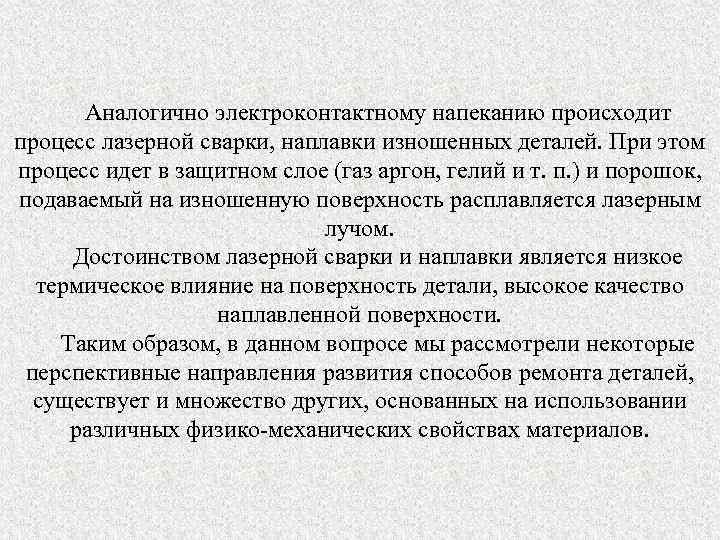 Аналогично электроконтактному напеканию происходит процесс лазерной сварки, наплавки изношенных деталей. При этом процесс идет в защитном слое (газ аргон, гелий и т. п.) и порошок, подаваемый на изношенную поверхность расплавляется лазерным лучом.

Достоинством лазерной сварки и наплавки является низкое термическое влияние на поверхность детали, высокое качество наплавленной поверхности.

Таким образом, в данном вопросе мы рассмотрели некоторые перспективные направления развития способов ремонта деталей, существует и множество других, основанных на использовании различных физико-механических свойствах материалов.